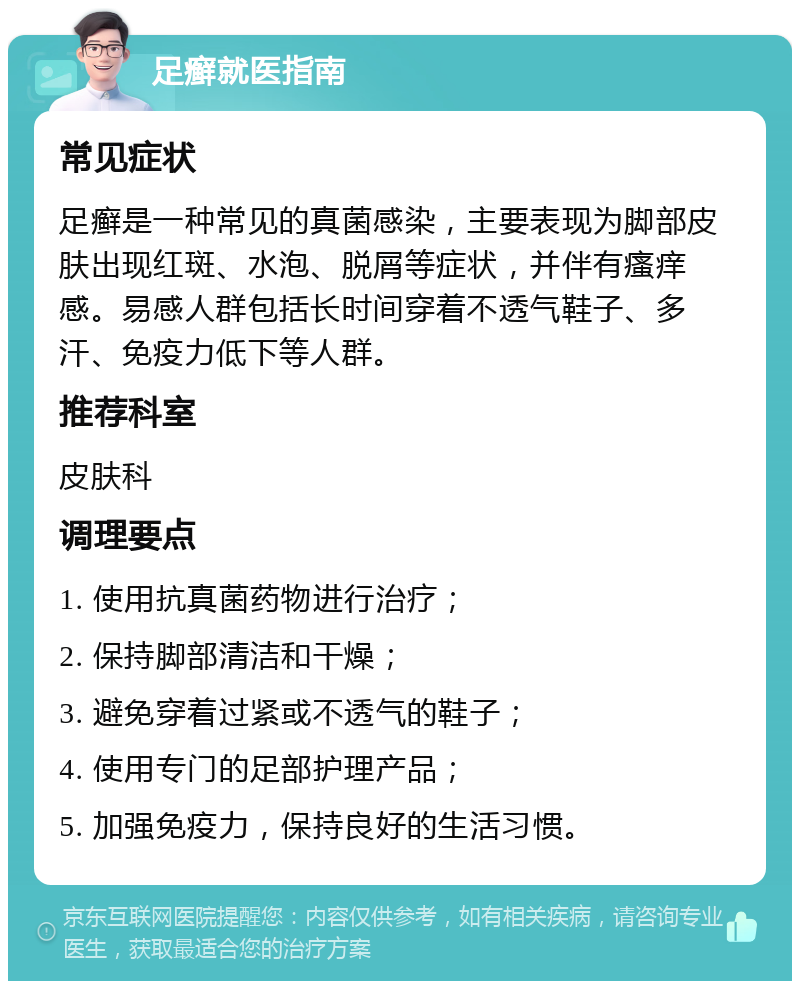 足癣就医指南

常见症状

足癣是一种常见的真菌感染，主要表现为脚部皮肤出现红斑、水泡、脱屑等症状，并伴有瘙痒感。易感人群包括长时间穿着不透气鞋子、多汗、免疫力低下等人群。

推荐科室

皮肤科

调理要点

1. 使用抗真菌药物进行治疗；

2. 保持脚部清洁和干燥；

3. 避免穿着过紧或不透气的鞋子；

4. 使用专门的足部护理产品；

5. 加强免疫力，保持良好的生活习惯。

京东互联网医院提醒您：内容仅供参考，如有相关疾病，请咨询专业医生，获取最适合您的治疗方案